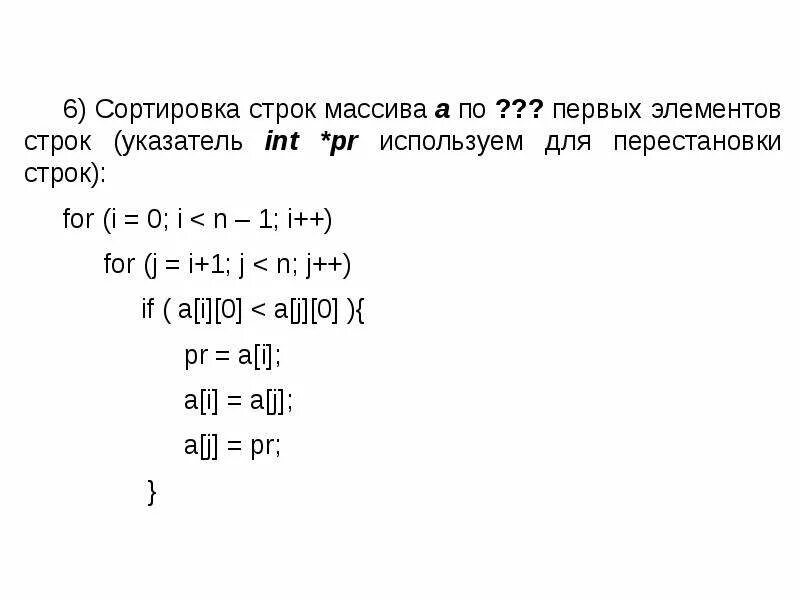 6) Сортировка строк массива a по ??? первых элементов строк (указатель int *pr используем для перестановки строк):

for (i = 0; i < n – 1; i++)

for (j = i+1; j < n; j++)

if ( a[i][0] < a[j][0] ){

pr = a[i];

a[i] = a[j];

a[j] = pr;

}